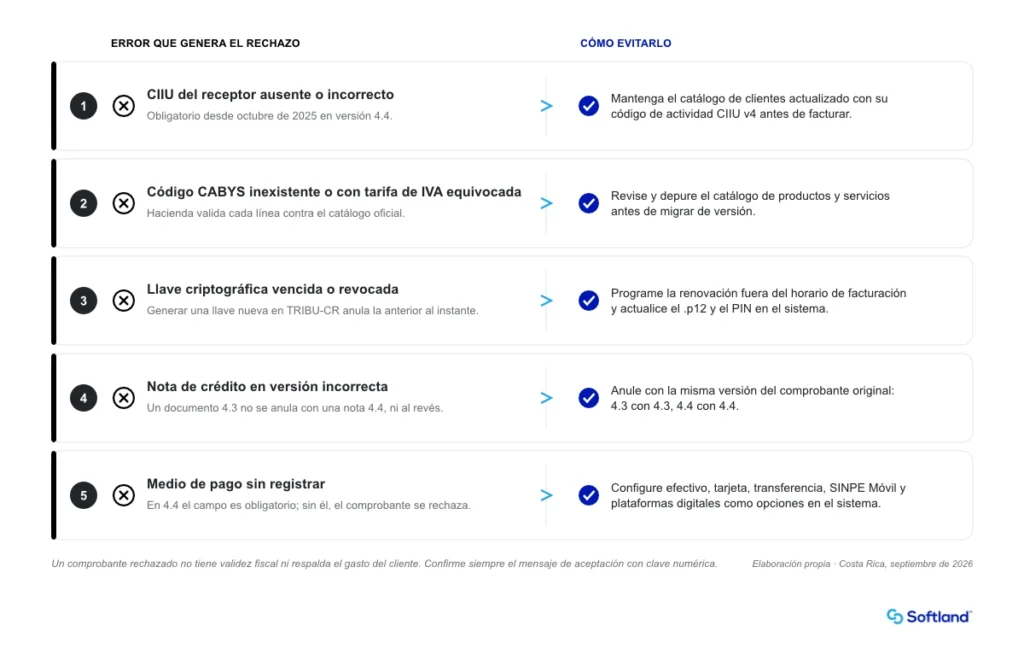 ERROR QUE GENERA EL RECHAZO

CÓMO EVITARLO

1 CIIU del receptor ausente o incorrecto
Obligatorio desde octubre de 2025 en versión 4.4.

Mantenga el catálogo de clientes actualizado con su código de actividad CIIU v4 antes de facturar.

2 Código CABYS inexistente o con tarifa de IVA equivocada
Hacienda valida cada línea contra el catálogo oficial.

Revise y depure el catálogo de productos y servicios antes de migrar de versión.

3 Llave criptográfica vencida o revocada
Generar una llave nueva en TRIBU-CR anula la anterior al instante.

Programe la renovación fuera del horario de facturación y actualice el .p12 y el PIN en el sistema.

4 Nota de crédito en versión incorrecta
Un documento 4.3 no se anula con una nota 4.4, ni al revés.

Anule con la misma versión del comprobante original: 4.3 con 4.3, 4.4 con 4.4.

5 Medio de pago sin registrar
En 4.4 el campo es obligatorio; sin él, el comprobante se rechaza.

Configure efectivo, tarjeta, transferencia, SINPE Móvil y plataformas digitales como opciones en el sistema.

Un comprobante rechazado no tiene validez fiscal ni respalda el gasto del cliente. Confirme siempre el mensaje de aceptación con clave numérica.

Elaboración propia · Costa Rica, septiembre de 2026

Softland